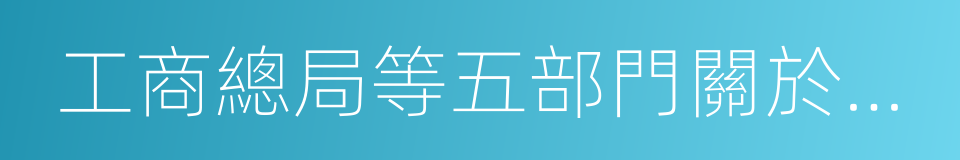 工商總局等五部門關於...